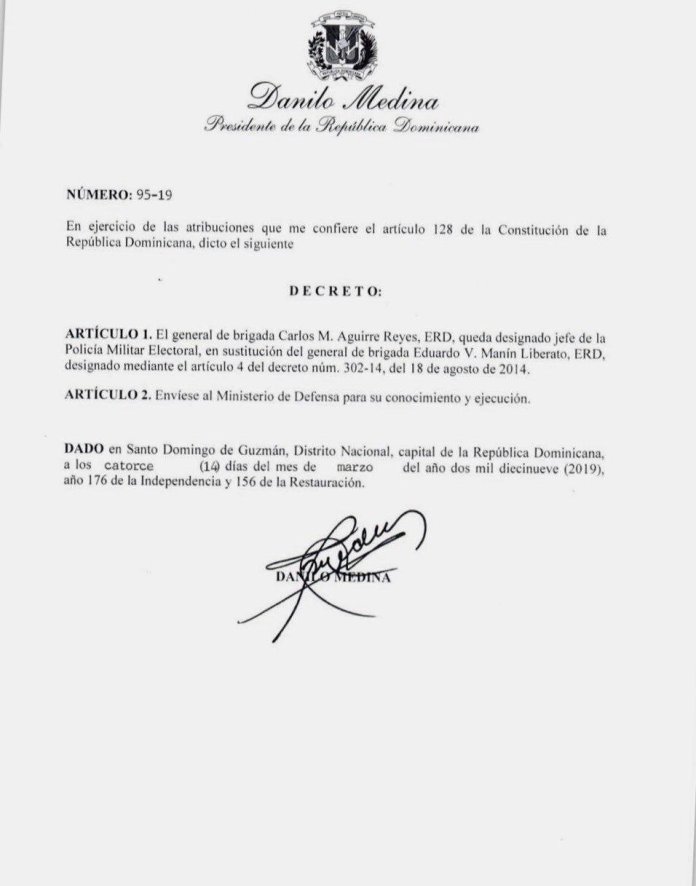 Danilo Medina
Presidente de la República Dominicana

NÚMERO: 95-19

En ejercicio de las atribuciones que me confiere el artículo 128 de la Constitución de la República Dominicana, dicto el siguiente

DECRETO:

ARTÍCULO 1. El general de brigada Carlos M. Aguirre Reyes, ERD, queda designado jefe de la Policía Militar Electoral, en sustitución del general de brigada Eduardo V. Manín Liberato, ERD, designado mediante el artículo 4 del decreto núm. 302-14, del 18 de agosto de 2014.

ARTÍCULO 2. Envíese al Ministerio de Defensa para su conocimiento y ejecución.

DADO en Santo Domingo de Guzmán, Distrito Nacional, capital de la República Dominicana, a los catorce (14) días del mes de marzo del año dos mil diecinueve (2019), año 176 de la Independencia y 156 de la Restauración.

DANILO MEDINA